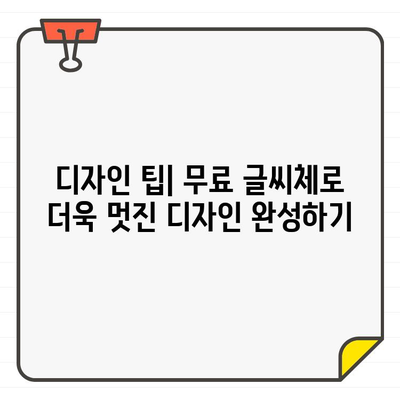 디자인 팁| 무료 글씨체로 더욱 멋진 디자인 완성하기